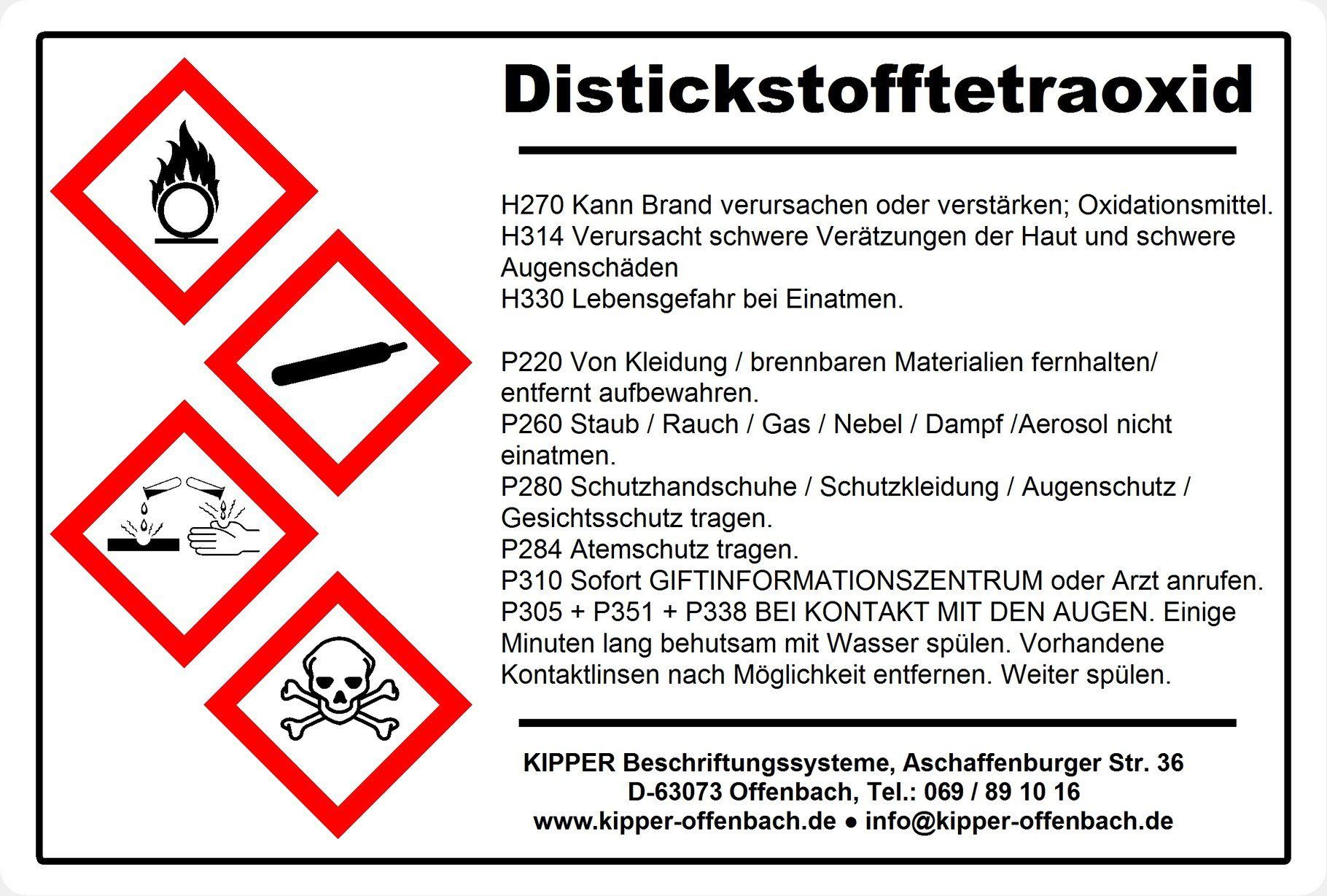 Distickstofftetraoxid

H270 Kann Brand verursachen oder verstärken; Oxidationsmittel.
H314 Verursacht schwere Verätzungen der Haut und schwere Augenschäden
H330 Lebensgefahr bei Einatmen.

P220 Von Kleidung / brennbaren Materialien fernhalten/ entfernt aufbewahren.
P260 Staub / Rauch / Gas / Nebel / Dampf /Aerosol nicht einatmen.
P280 Schutzhandschuhe / Schutzkleidung / Augenschutz / Gesichtsschutz tragen.
P284 Atemschutz tragen.
P310 Sofort GIFTINFORMATIONSZENTRUM oder Arzt anrufen.
P305 + P351 + P338 BEI KONTAKT MIT DEN AUGEN. Einige Minuten lang behutsam mit Wasser spülen. Vorhandene Kontaktlinsen nach Möglichkeit entfernen. Weiter spülen.

KIPPER Beschriftungssysteme, Aschaffenburger Str. 36
D-63073 Offenbach, Tel.: 069 / 89 10 16
www.kipper-offenbach.de • info@kipper-offenbach.de